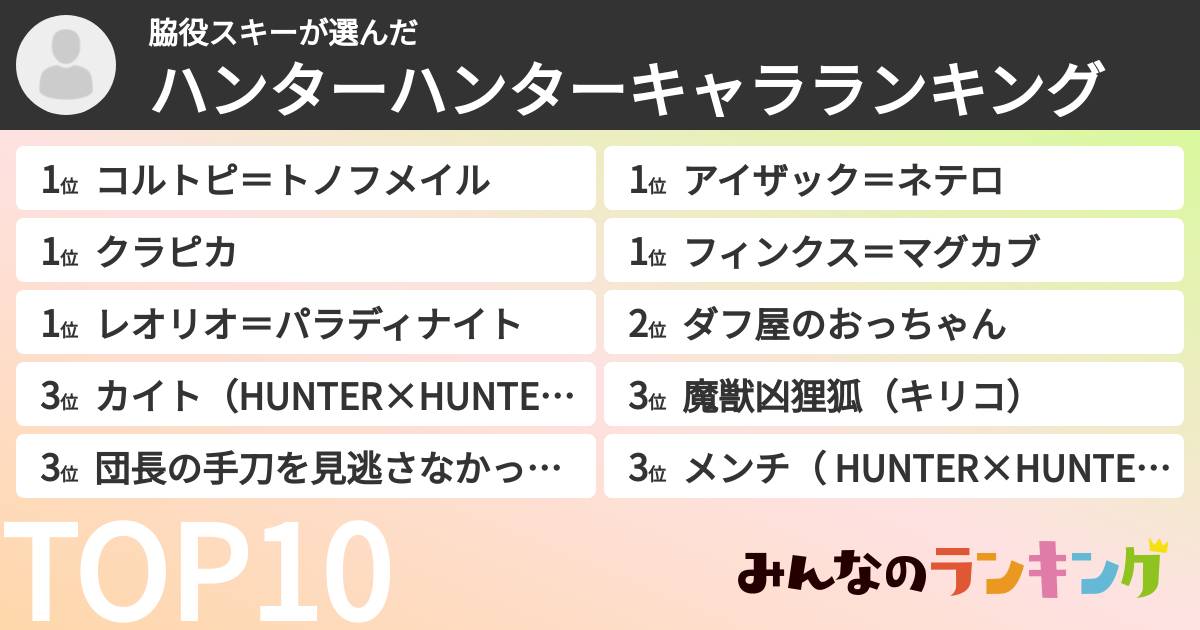 脇役スキーが選んだ
ハンターハンターキャラランキング

1位 コルトピ＝トノフメイル

1位 クラピカ

1位 レオリオ＝パラディナイト

3位 カイト（HUNTER×HUNTE…

3位 団長の手刀を見逃さなかっ…

1位 アイザック＝ネテロ

1位 フィンクス＝マグカブ

2位 ダフ屋のおっちゃん

3位 魔獣凶狸狐（キリコ）

3位 メンチ（ HUNTER×HUNTE…

TOP10

みんなのランキング